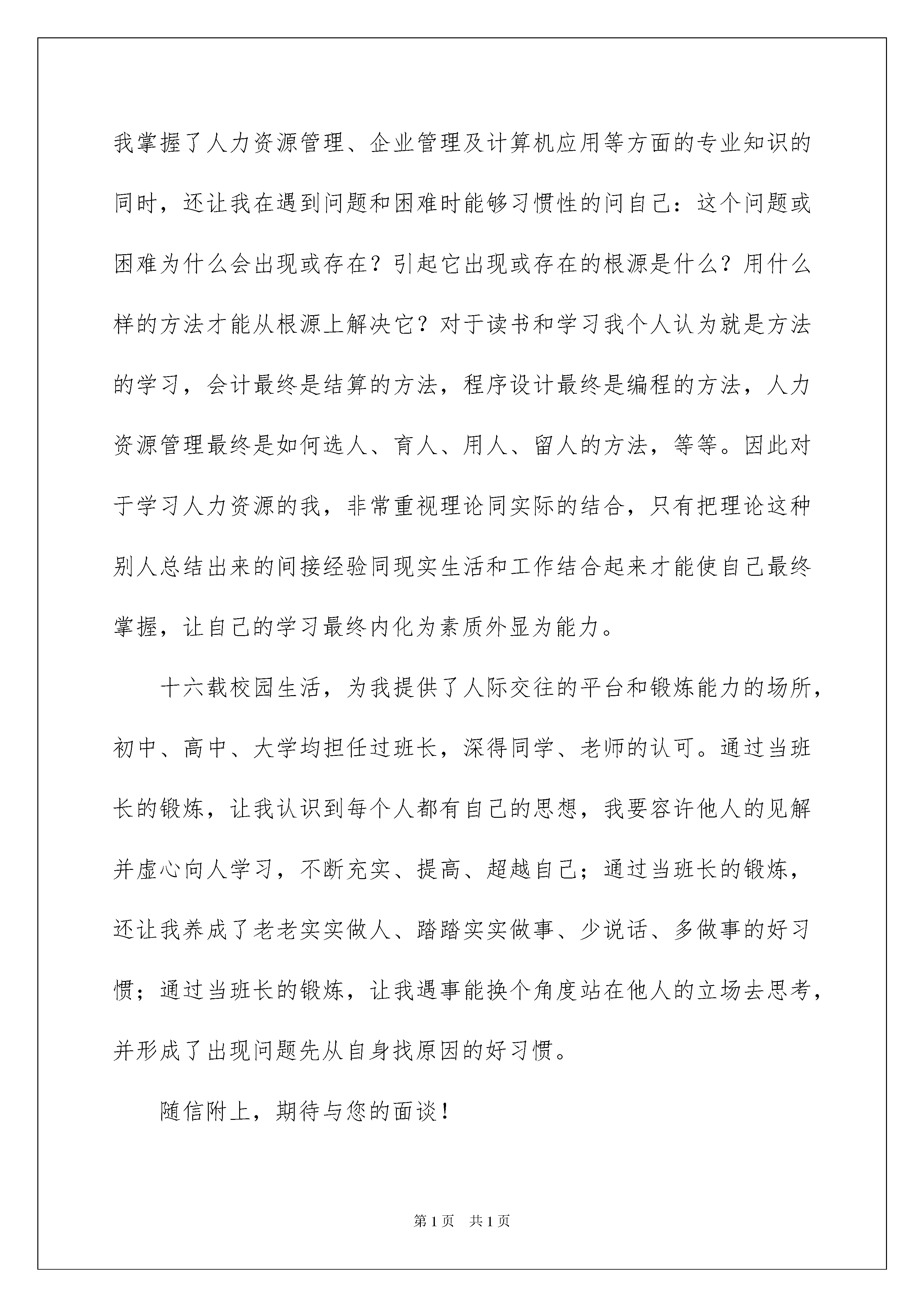 我掌握了人力资源管理、企业管理及计算机应用等方面的专业知识的同时，还让我在遇到问题和困难时能够习惯性的问自己：这个问题或困难为什么会出现或存在？引起它出现或存在的根源是什么？用什么样的方法才能从根源上解决它？对于读书和学习我个人认为就是方法的学习，会计最终是结算的方法，程序设计最终是编程的方法，人力资源管理最终是如何选人、育人、用人、留人的方法，等等。因此对于学习人力资源的我，非常重视理论同实际的结合，只有把理论这种别人总结出来的间接经验同现实生活和工作结合起来才能使自己最终掌握，让自己的学习最终内化为素质外显为能力。

十六载校园生活，为我提供了人际交往的平台和锻炼能力的场所，初中、高中、大学均担任过班长，深得同学、老师的认可。通过当班长的锻炼，让我认识到每个人都有自己的思想，我要容许他人的见解并虚心向人学习，不断充实、提高、超越自己；通过当班长的锻炼，还让我养成了老老实实做人、踏踏实实做事、少说话、多做事的好习惯；通过当班长的锻炼，让我遇事能换个角度站在他人的立场去思考，并形成了出现问题先从自身找原因的好习惯。

随信附上，期待与您的面谈！

第1页 共1页